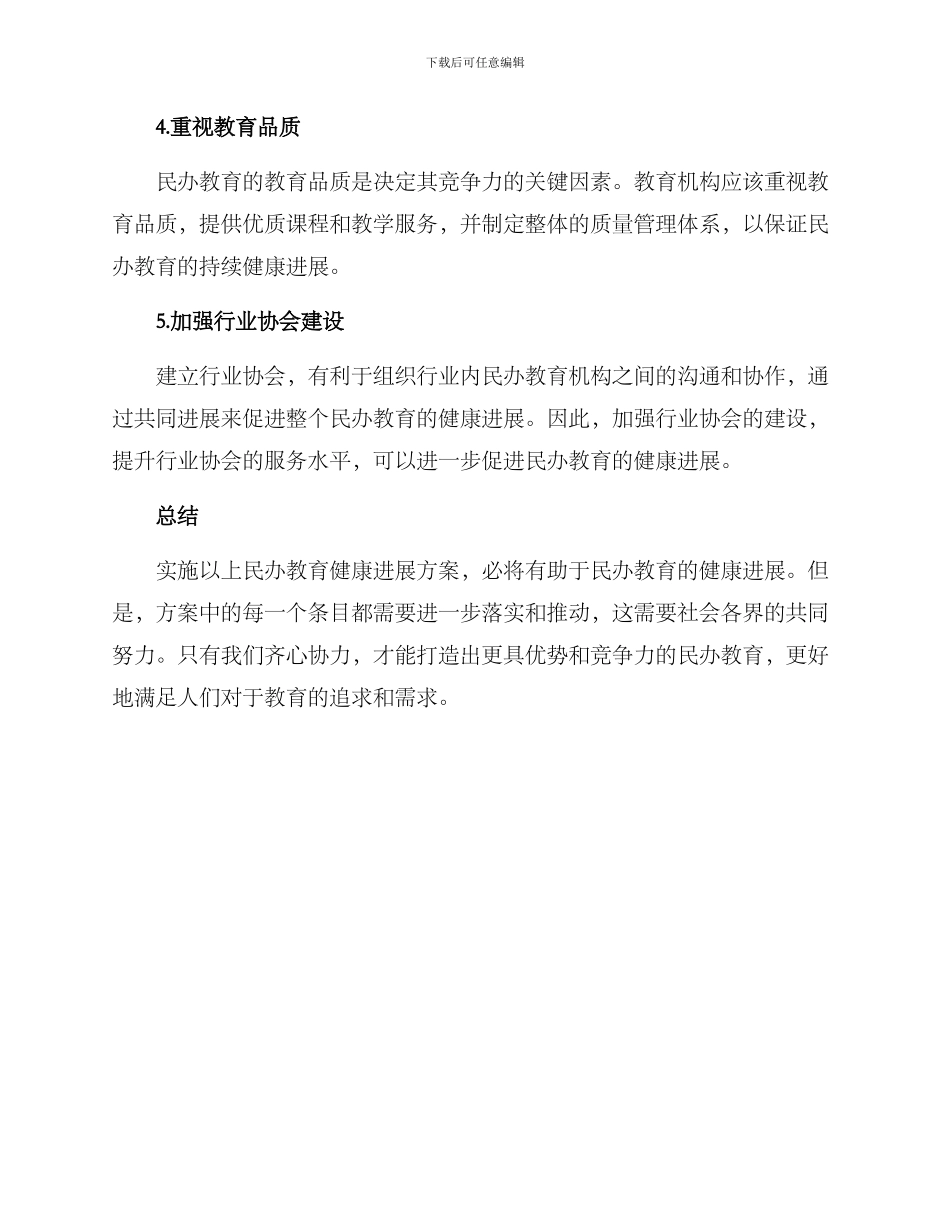 下载后可任意编辑

4.重视教育品质

民办教育的教育品质是决定其竞争力的关键因素。教育机构应该重视教育品质，提供优质课程和教学服务，并制定整体的质量管理体系，以保证民办教育的持续健康进展。

5.加强行业协会建设

建立行业协会，有利于组织行业内民办教育机构之间的沟通和协作，通过共同进展来促进整个民办教育的健康进展。因此，加强行业协会的建设，提升行业协会的服务水平，可以进一步促进民办教育的健康进展。

总结

实施以上民办教育健康进展方案，必将有助于民办教育的健康进展。但是，方案中的每一个条目都需要进一步落实和推动，这需要社会各界的共同努力。只有我们齐心协力，才能打造出更具优势和竞争力的民办教育，更好地满足人们对于教育的追求和需求。